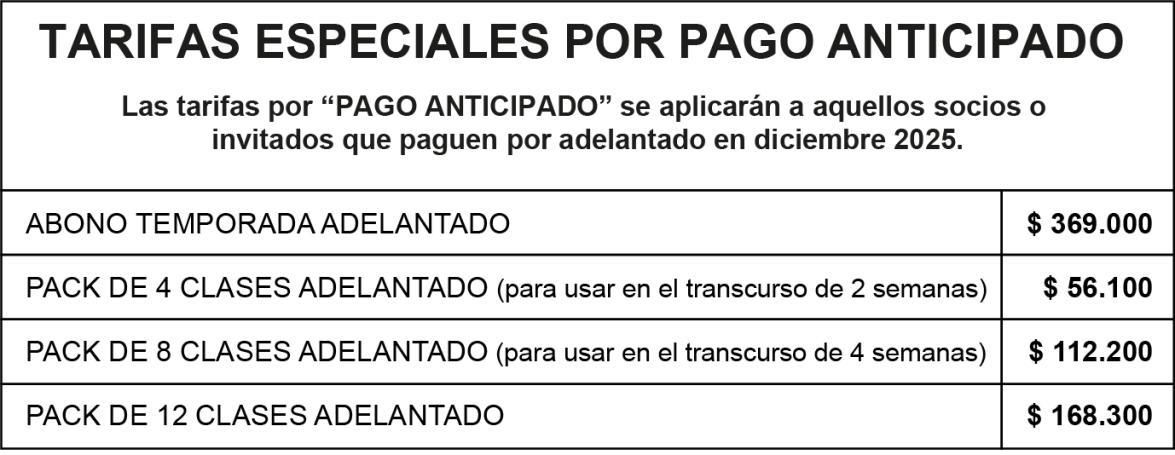 TARIFAS ESPECIALES POR PAGO ANTICIPADO

Las tarifas por "PAGO ANTICIPADO" se aplicarán a aquellos socios o invitados que paguen por adelantado en diciembre 2025.

| ABONO TEMPORADA ADELANTADO | $ 369.000 |
|---|---|
| PACK DE 4 CLASES ADELANTADO (para usar en el transcurso de 2 semanas) | $ 56.100 |
| PACK DE 8 CLASES ADELANTADO (para usar en el transcurso de 4 semanas) | $ 112.200 |
| PACK DE 12 CLASES ADELANTADO | $ 168.300 |